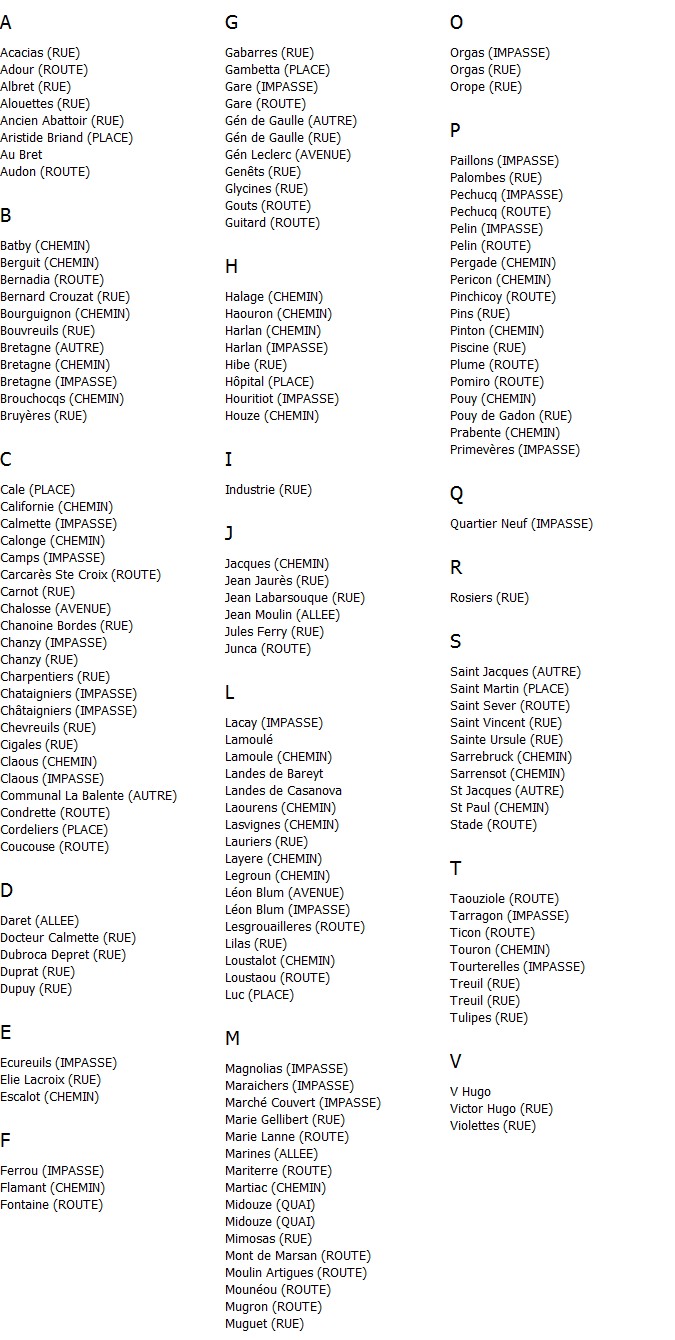 A

Acacias (RUE)
Adour (ROUTE)
Albret (RUE)
Alouettes (RUE)
Ancien Abattoir (RUE)
Aristide Briand (PLACE)
Au Bret
Audon (ROUTE)

B

Batby (CHEMIN)
Berguit (CHEMIN)
Bernadia (ROUTE)
Bernard Crouzat (RUE)
Bourguignon (CHEMIN)
Bouvreuils (RUE)
Bretagne (AUTRE)
Bretagne (CHEMIN)
Bretagne (IMPASSE)
Brouchocqs (CHEMIN)
Bruyères (RUE)

C

Cale (PLACE)
Californie (CHEMIN)
Calmette (IMPASSE)
Calonge (CHEMIN)
Camps (IMPASSE)
Carcarès Ste Croix (ROUTE)
Carnot (RUE)
Chalosse (AVENUE)
Chanoine Bordes (RUE)
Chanzy (IMPASSE)
Chanzy (RUE)
Charpentiers (RUE)
Chataigniers (IMPASSE)
Châtaigniers (IMPASSE)
Chevreuils (RUE)
Cigales (RUE)
Claous (CHEMIN)
Claous (IMPASSE)
Communal La Balente (AUTRE)
Condrette (ROUTE)
Cordeliers (PLACE)
Coucouse (ROUTE)

D

Daret (ALLEE)
Docteur Calmette (RUE)
Dubroca Depret (RUE)
Duprat (RUE)
Dupuy (RUE)

E

Ecureuils (IMPASSE)
Elie Lacroix (RUE)
Escalot (CHEMIN)

F

Ferrou (IMPASSE)
Flamant (CHEMIN)
Fontaine (ROUTE)

G

Gabarres (RUE)
Gambetta (PLACE)
Gare (IMPASSE)
Gare (ROUTE)
Gén de Gaulle (AUTRE)
Gén de Gaulle (RUE)
Gén Leclerc (AVENUE)
Genêts (RUE)
Glycines (RUE)
Gouts (ROUTE)
Guitard (ROUTE)

H

Halage (CHEMIN)
Haouron (CHEMIN)
Harlan (CHEMIN)
Harlan (IMPASSE)
Hibe (RUE)
Hôpital (PLACE)
Houritiot (IMPASSE)
Houze (CHEMIN)

I

Industrie (RUE)

J

Jacques (CHEMIN)
Jean Jaurès (RUE)
Jean Labarsouque (RUE)
Jean Moulin (ALLEE)
Jules Ferry (RUE)
Junca (ROUTE)

L

Lacay (IMPASSE)
Lamoulé
Lamoule (CHEMIN)
Landes de Bareyt
Landes de Casanova
Laourens (CHEMIN)
Lasvignes (CHEMIN)
Lauriers (RUE)
Layere (CHEMIN)
Legroun (CHEMIN)
Léon Blum (AVENUE)
Léon Blum (IMPASSE)
Lesgrouailleres (ROUTE)
Lilas (RUE)
Loustalot (CHEMIN)
Loustaou (ROUTE)
Luc (PLACE)

M

Magnolias (IMPASSE)
Maraichers (IMPASSE)
Marché Couvert (IMPASSE)
Marie Gellibert (RUE)
Marie Lanne (ROUTE)
Marines (ALLEE)
Mariterre (ROUTE)
Martiac (CHEMIN)
Midouze (QUAI)
Midouze (QUAI)
Mimosas (RUE)
Mont de Marsan (ROUTE)
Moulin Artigues (ROUTE)
Mounéou (ROUTE)
Mugron (ROUTE)
Muguet (RUE)

O

Orgas (IMPASSE)
Orgas (RUE)
Orope (RUE)

P

Paillons (IMPASSE)
Palombes (RUE)
Pechucq (IMPASSE)
Pechucq (ROUTE)
Pelin (IMPASSE)
Pelin (ROUTE)
Pergade (CHEMIN)
Pericon (CHEMIN)
Pinchicoy (ROUTE)
Pins (RUE)
Pinton (CHEMIN)
Piscine (RUE)
Plume (ROUTE)
Pomiro (ROUTE)
Pouy (CHEMIN)
Pouy de Gadon (RUE)
Prabente (CHEMIN)
Primevères (IMPASSE)

Q

Quartier Neuf (IMPASSE)

R

Rosiers (RUE)

S

Saint Jacques (AUTRE)
Saint Martin (PLACE)
Saint Sever (ROUTE)
Saint Vincent (RUE)
Sainte Ursule (RUE)
Sarrebruck (CHEMIN)
Sarrensot (CHEMIN)
St Jacques (AUTRE)
St Paul (CHEMIN)
Stade (ROUTE)

T

Taouziole (ROUTE)
Tarragon (IMPASSE)
Ticon (ROUTE)
Touron (CHEMIN)
Tourterelles (IMPASSE)
Treuil (RUE)
Treuil (RUE)
Tulipes (RUE)

V

V Hugo
Victor Hugo (RUE)
Violettes (RUE)